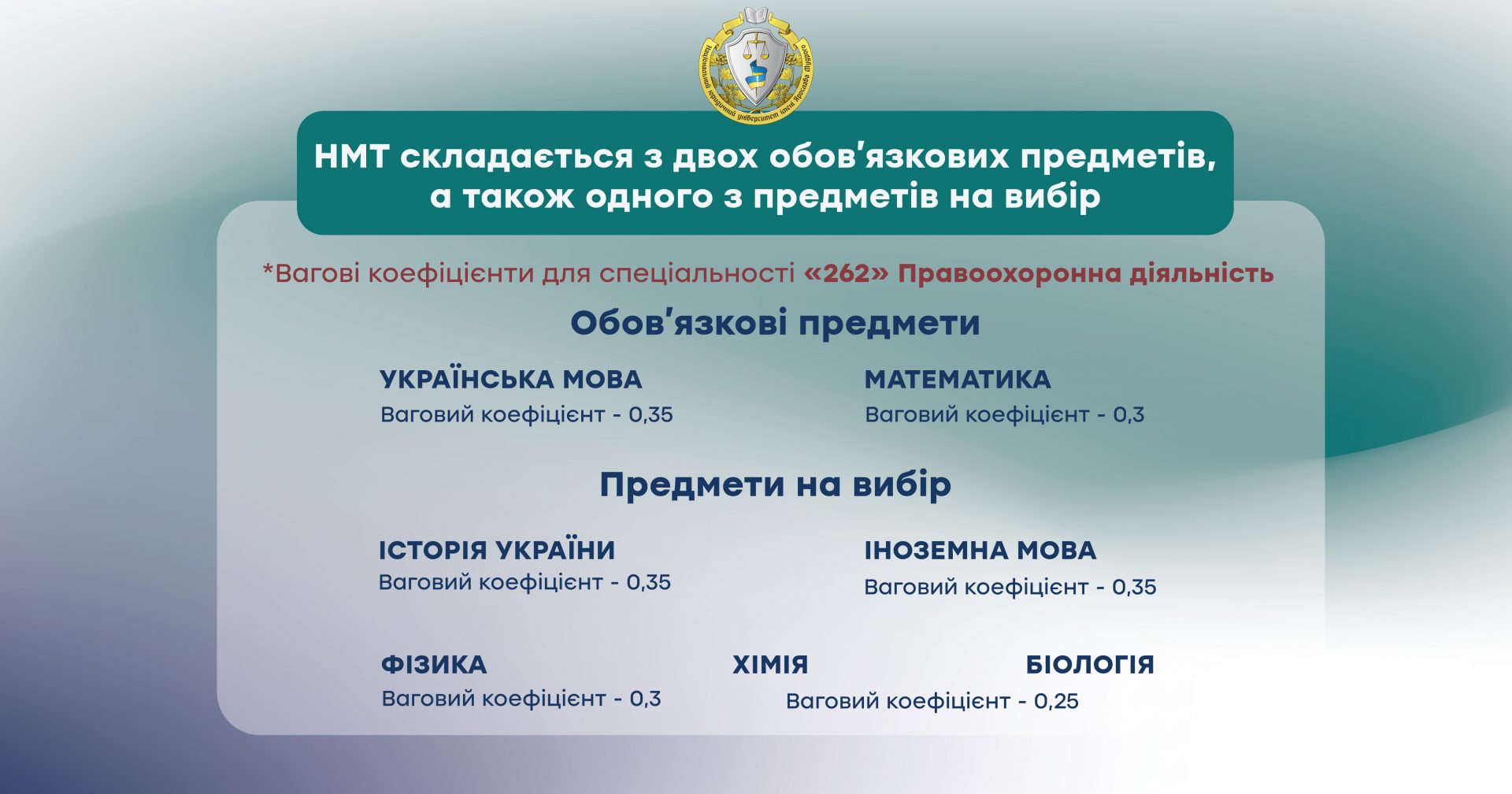 Національний юридичний університет імені Ярослава Мудрого

НМТ складається з двох обов'язкових предметів, а також одного з предметів на вибір

*Вагові коефіцієнти для спеціальності «262» Правоохоронна діяльність

Обов'язкові предмети

УКРАЇНСЬКА МОВА
Ваговий коефіцієнт - 0,35

МАТЕМАТИКА
Ваговий коефіцієнт - 0,3

Предмети на вибір

ІСТОРІЯ УКРАЇНИ
Ваговий коефіцієнт - 0,35

ІНОЗЕМНА МОВА
Ваговий коефіцієнт - 0,35

ФІЗИКА
Ваговий коефіцієнт - 0,3

ХІМІЯ

БІОЛОГІЯ

Ваговий коефіцієнт - 0,25